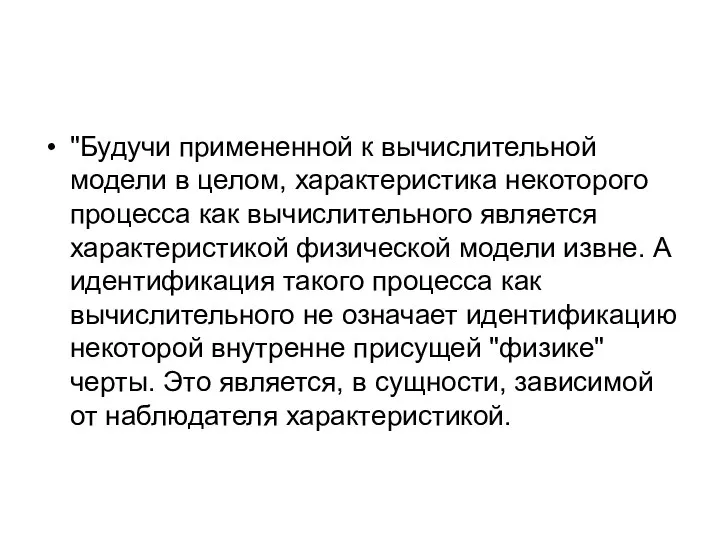 • "Будучи примененной к вычислительной модели в целом, характеристика некоторого процесса как вычислительного является характеристикой физической модели извне. А идентификация такого процесса как вычислительного не означает идентификацию некоторой внутренне присущей "физике" черты. Это является, в сущности, зависимой от наблюдателя характеристикой.